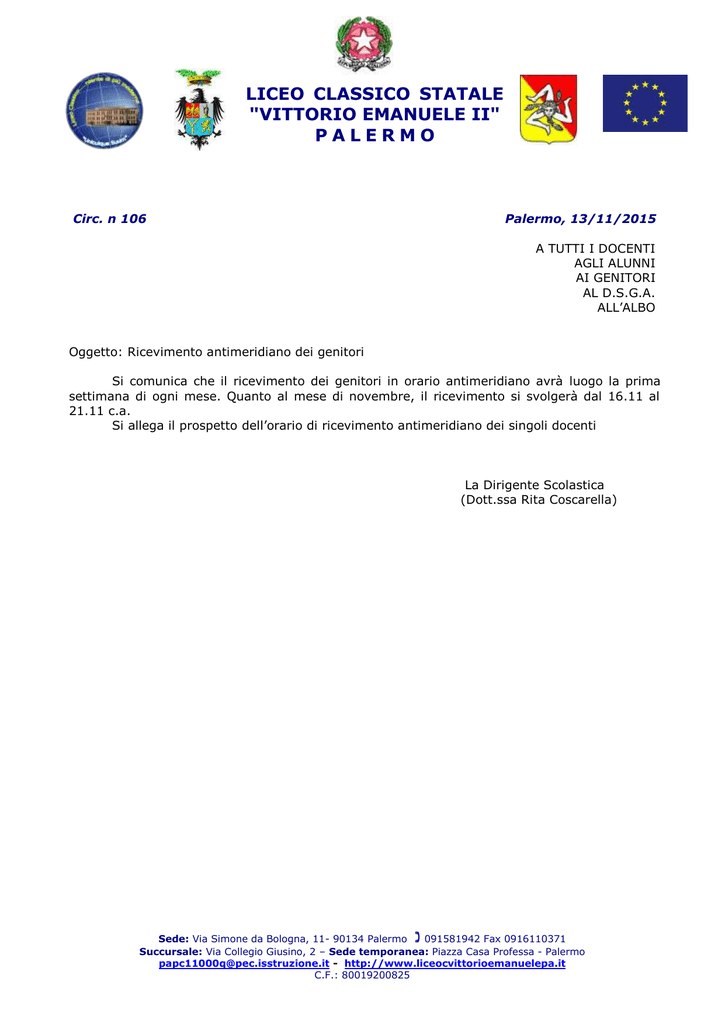 LICEO CLASSICO STATALE
"VITTORIO EMANUELE II"
P A L E R M O

Circ. n 106

Palermo, 13/11/2015

A TUTTI I DOCENTI
AGLI ALUNNI
AI GENITORI
AL D.S.G.A.
ALL'ALBO

Oggetto: Ricevimento antimeridiano dei genitori

Si comunica che il ricevimento dei genitori in orario antimeridiano avrà luogo la prima settimana di ogni mese. Quanto al mese di novembre, il ricevimento si svolgerà dal 16.11 al 21.11 c.a.
Si allega il prospetto dell'orario di ricevimento antimeridiano dei singoli docenti

La Dirigente Scolastica
(Dott.ssa Rita Coscarella)

Sede: Via Simone da Bologna, 11- 90134 Palermo 091581942 Fax 0916110371
Succursale: Via Collegio Giusino, 2 – Sede temporanea: Piazza Casa Professa - Palermo
papc11000q@pec.isstruzione.it - http://www.liceocvittorioemanuelepa.it
C.F.: 80019200825